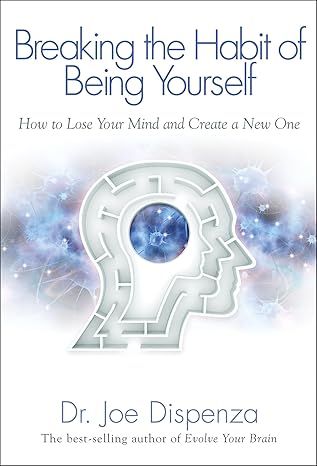 Breaking the Habit of Being Yourself

How to Lose Your Mind and Create a New One

Dr. Joe Dispenza

The best-selling author of Evolve Your Brain